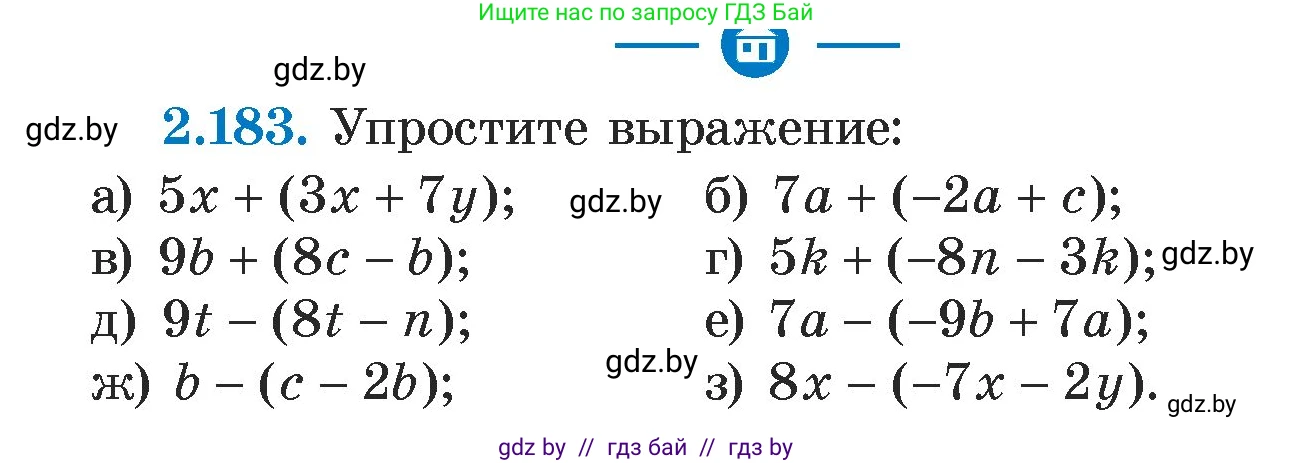 Ищите нас по запросу ГДЗ Бай

gdz.by

gdz.by **2.183.** Упростите выражение:

а) $5x + (3x + 7y)$; gdz.by б) $7a + (-2a + c)$;

в) $9b + (8c - b)$; г) $5k + (-8n - 3k)$; gdz.by

д) $9t - (8t - n)$; е) $7a - (-9b + 7a)$;

ж) $b - (c - 2b)$; gdz.by з) $8x - (-7x - 2y)$. gdz.by

gdz by // гдз бай // гдз by